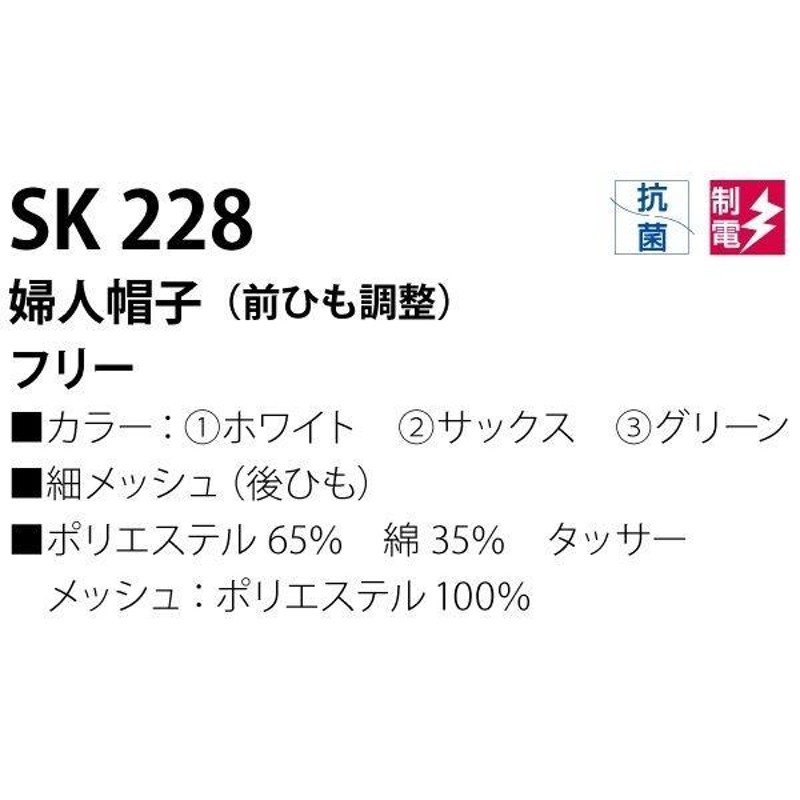 SK 228

抗菌

制電

婦人帽子（前ひも調整）

フリー

■カラー：①ホワイト　②サックス　③グリーン

■細メッシュ（後ひも）

■ポリエステル 65%　綿 35%　タッサー
メッシュ：ポリエステル 100%